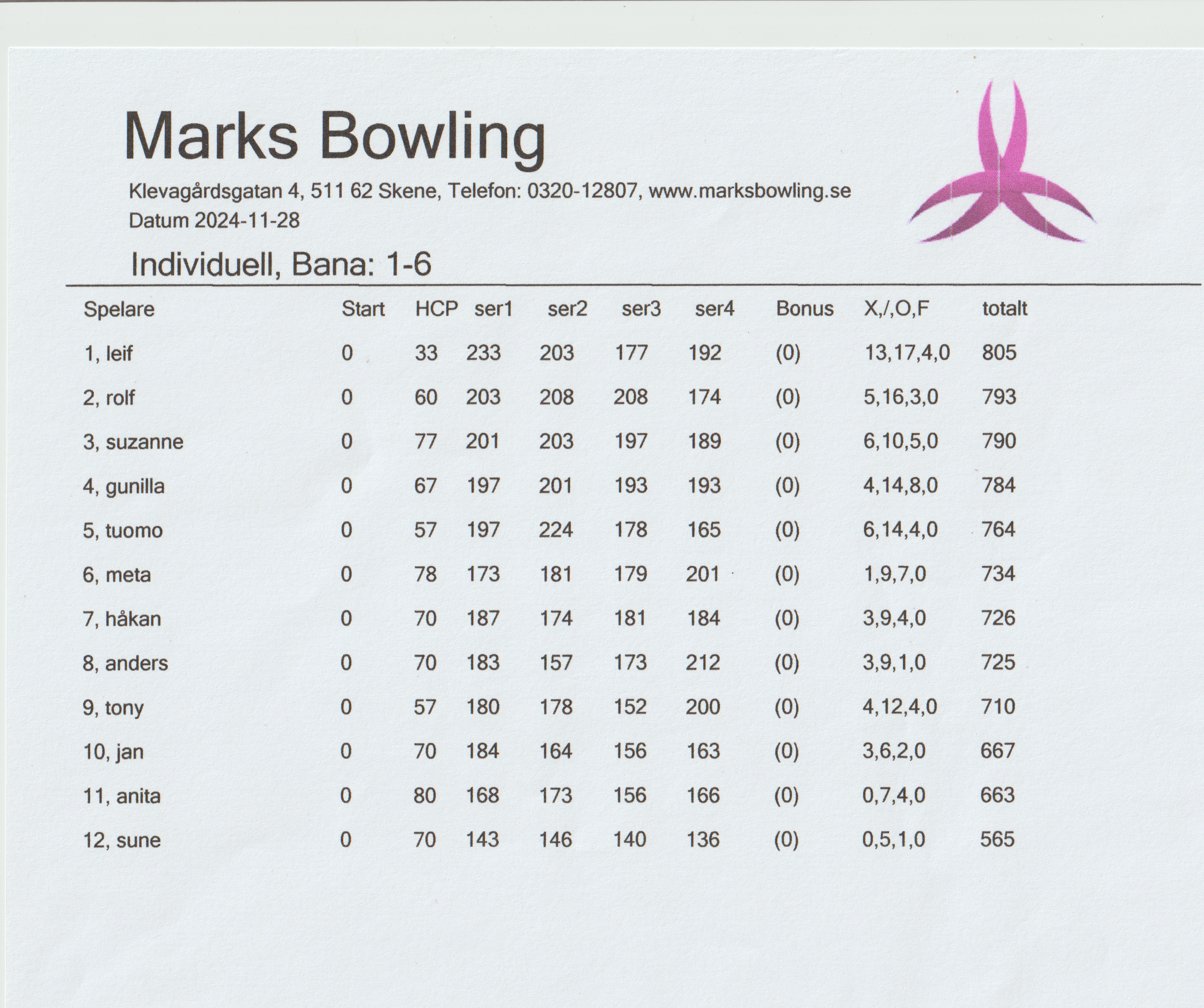 Marks Bowling

Klevagårdsgatan 4, 511 62 Skene, Telefon: 0320-12807, www.marksbowling.se
Datum 2024-11-28

Individuell, Bana: 1-6

| Spelare | Start | HCP | ser1 | ser2 | ser3 | ser4 | Bonus | X,/,O,F | totalt |
|---|---|---|---|---|---|---|---|---|---|
| 1, leif | 0 | 33 | 233 | 203 | 177 | 192 | (0) | 13,17,4,0 | 805 |
| 2, rolf | 0 | 60 | 203 | 208 | 208 | 174 | (0) | 5,16,3,0 | 793 |
| 3, suzanne | 0 | 77 | 201 | 203 | 197 | 189 | (0) | 6,10,5,0 | 790 |
| 4, gunilla | 0 | 67 | 197 | 201 | 193 | 193 | (0) | 4,14,8,0 | 784 |
| 5, tuomo | 0 | 57 | 197 | 224 | 178 | 165 | (0) | 6,14,4,0 | 764 |
| 6, meta | 0 | 78 | 173 | 181 | 179 | 201 | (0) | 1,9,7,0 | 734 |
| 7, håkan | 0 | 70 | 187 | 174 | 181 | 184 | (0) | 3,9,4,0 | 726 |
| 8, anders | 0 | 70 | 183 | 157 | 173 | 212 | (0) | 3,9,1,0 | 725 |
| 9, tony | 0 | 57 | 180 | 178 | 152 | 200 | (0) | 4,12,4,0 | 710 |
| 10, jan | 0 | 70 | 184 | 164 | 156 | 163 | (0) | 3,6,2,0 | 667 |
| 11, anita | 0 | 80 | 168 | 173 | 156 | 166 | (0) | 0,7,4,0 | 663 |
| 12, sune | 0 | 70 | 143 | 146 | 140 | 136 | (0) | 0,5,1,0 | 565 |